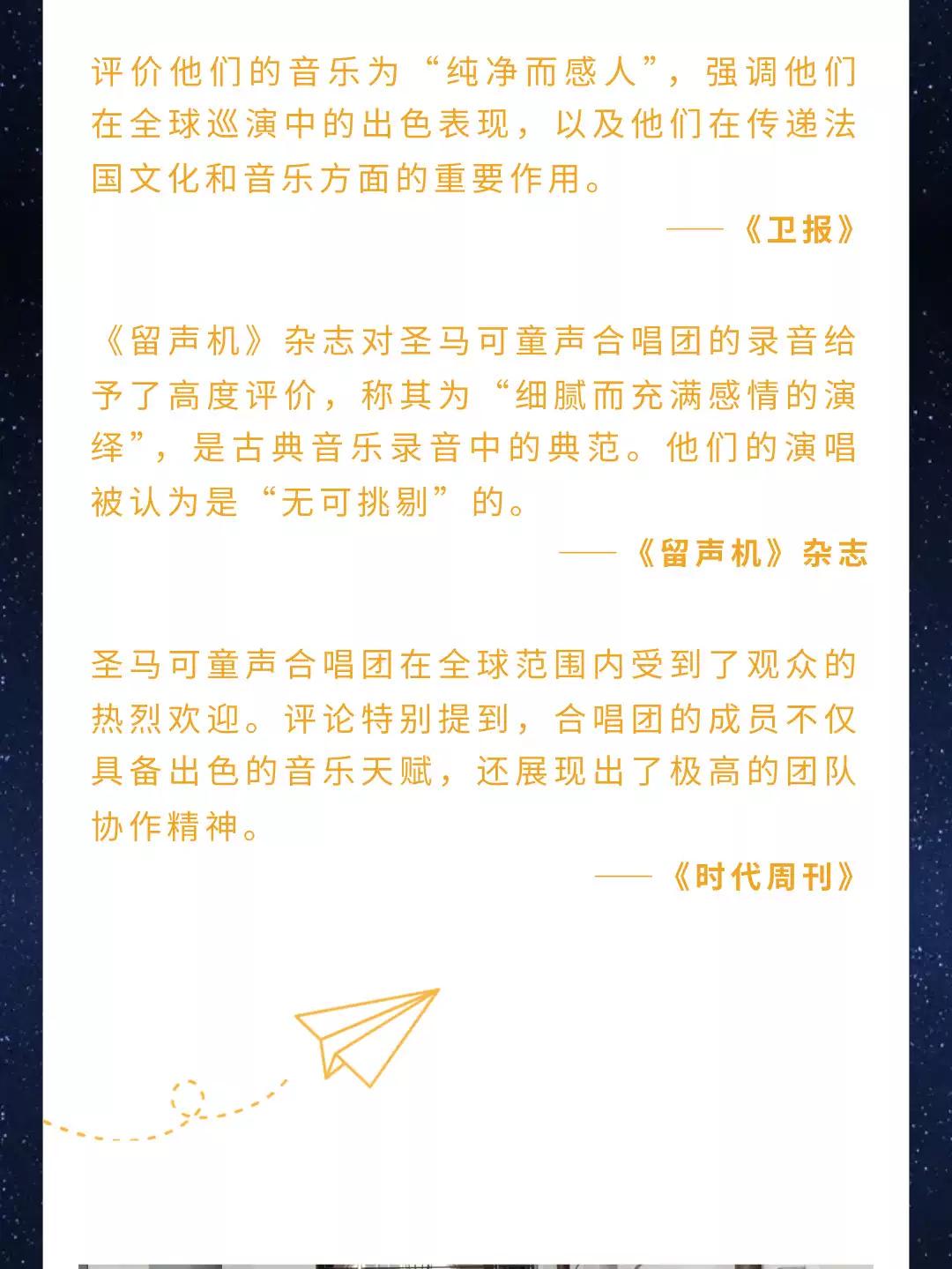 评价他们的音乐为“纯净而感人”，强调他们在全球巡演中的出色表现，以及他们在传递法国文化和音乐方面的重要作用。

——《卫报》

《留声机》杂志对圣马可童声合唱团的录音给予了高度评价，称其为“细腻而充满感情的演绎”，是古典音乐录音中的典范。他们的演唱被认为是“无可挑剔”的。

——《留声机》杂志

圣马可童声合唱团在全球范围内受到了观众的热烈欢迎。评论特别提到，合唱团的成员不仅具备出色的音乐天赋，还展现出了极高的团队协作精神。

——《时代周刊》